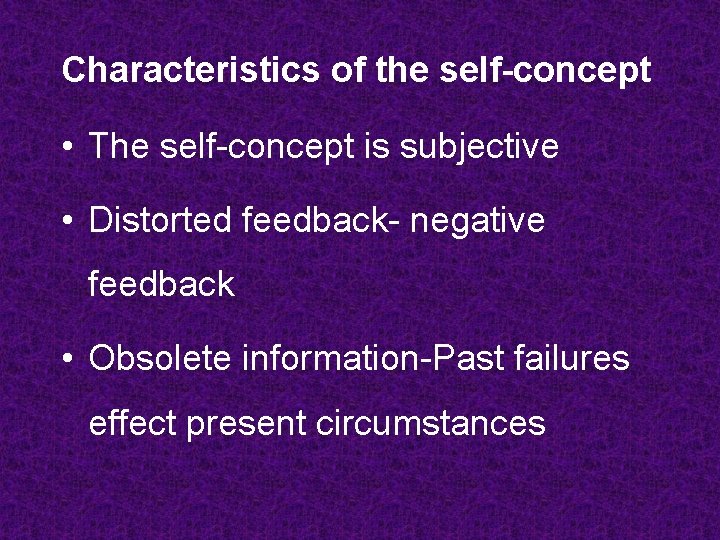 Characteristics of the self-concept

• The self-concept is subjective

• Distorted feedback- negative feedback

• Obsolete information-Past failures effect present circumstances